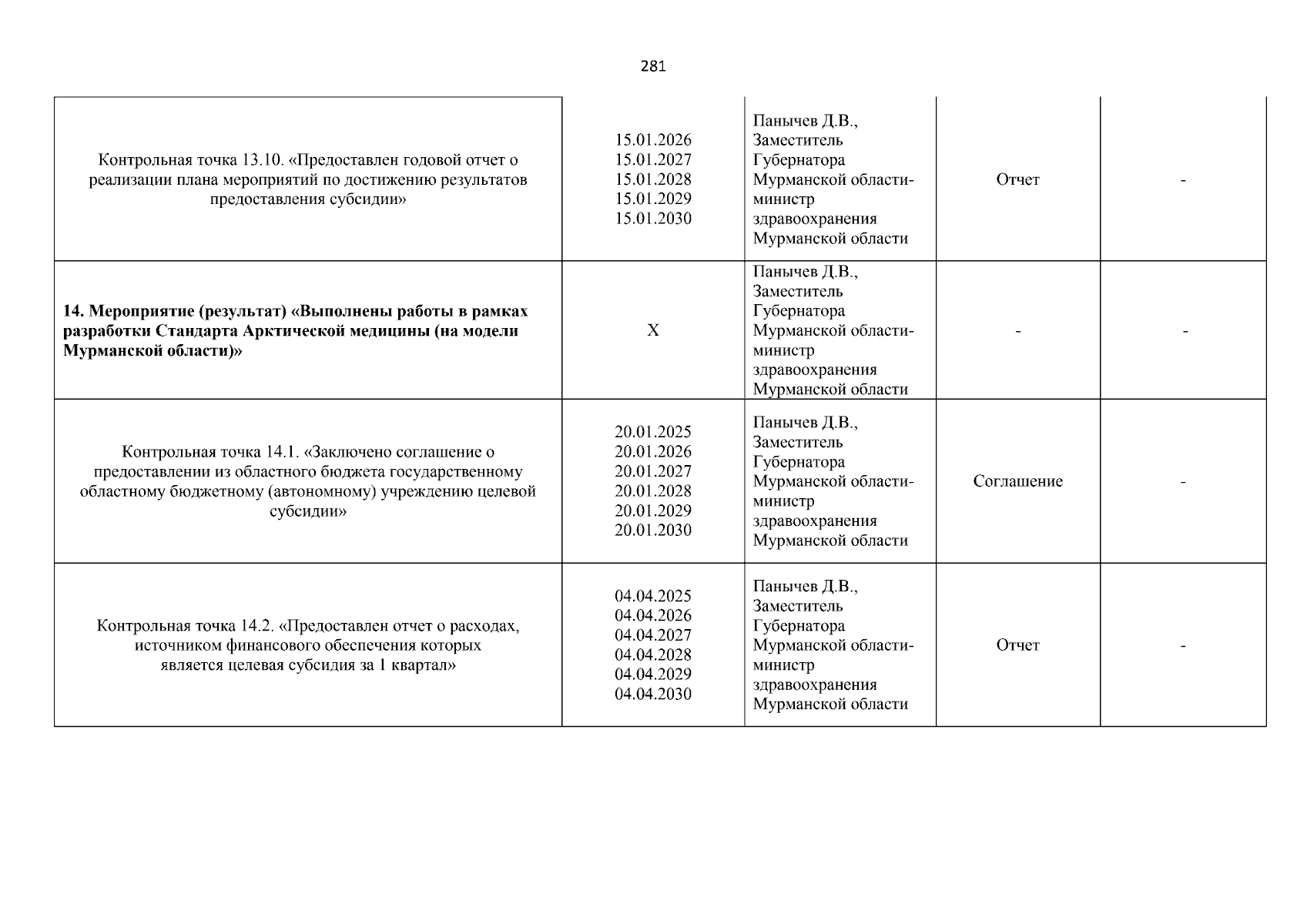 281

| | | | | |
|---|---|---|---|---|
| Контрольная точка 13.10. «Предоставлен годовой отчет о реализации плана мероприятий по достижению результатов предоставления субсидии» | 15.01.2026 15.01.2027 15.01.2028 15.01.2029 15.01.2030 | Панычев Д.В., Заместитель Губернатора Мурманской области-министр здравоохранения Мурманской области | Отчет | - |
| **14. Мероприятие (результат) «Выполнены работы в рамках разработки Стандарта Арктической медицины (на модели Мурманской области)»** | X | Панычев Д.В., Заместитель Губернатора Мурманской области-министр здравоохранения Мурманской области | - | - |
| Контрольная точка 14.1. «Заключено соглашение о предоставлении из областного бюджета государственному областному бюджетному (автономному) учреждению целевой субсидии» | 20.01.2025 20.01.2026 20.01.2027 20.01.2028 20.01.2029 20.01.2030 | Панычев Д.В., Заместитель Губернатора Мурманской области-министр здравоохранения Мурманской области | Соглашение | - |
| Контрольная точка 14.2. «Предоставлен отчет о расходах, источником финансового обеспечения которых является целевая субсидия за 1 квартал» | 04.04.2025 04.04.2026 04.04.2027 04.04.2028 04.04.2029 04.04.2030 | Панычев Д.В., Заместитель Губернатора Мурманской области-министр здравоохранения Мурманской области | Отчет | - |